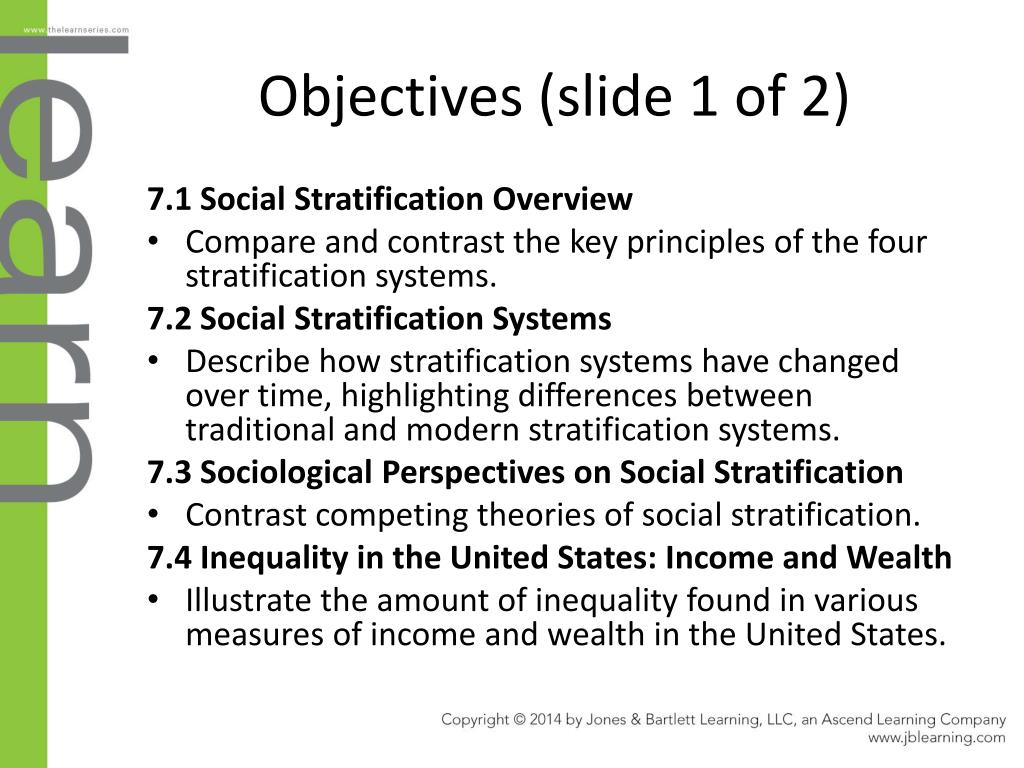 www.thelearnseries.com

learn

Objectives (slide 1 of 2)

7.1 Social Stratification Overview

• Compare and contrast the key principles of the four stratification systems.

7.2 Social Stratification Systems

• Describe how stratification systems have changed over time, highlighting differences between traditional and modern stratification systems.

7.3 Sociological Perspectives on Social Stratification

• Contrast competing theories of social stratification.

7.4 Inequality in the United States: Income and Wealth

• Illustrate the amount of inequality found in various measures of income and wealth in the United States.

Copyright © 2014 by Jones & Bartlett Learning, LLC, an Ascend Learning Company
www.jblearning.com